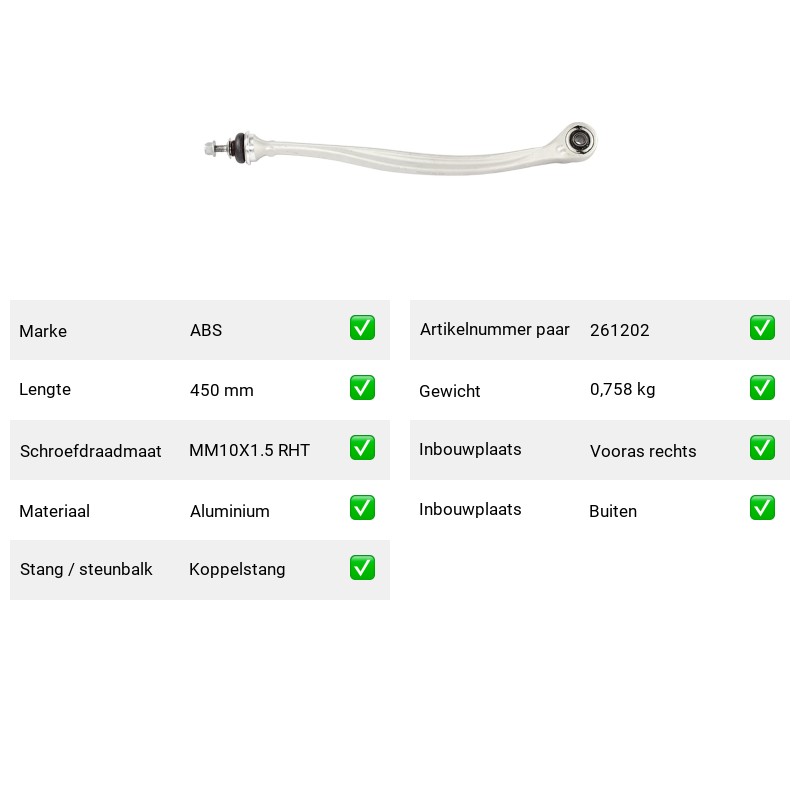 Marke ABS ☑

Lengte 450 mm ☑

Schroefdraadmaat MM10X1.5 RHT ☑

Materiaal Aluminium ☑

Stang / steunbalk Koppelstang ☑

Artikelnummer paar 261202 ☑

Gewicht 0,758 kg ☑

Inbouwplaats Vooras rechts ☑

Inbouwplaats Buiten ☑